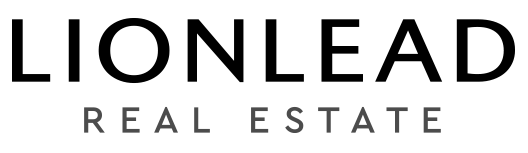 LIONLEAD
REAL ESTATE